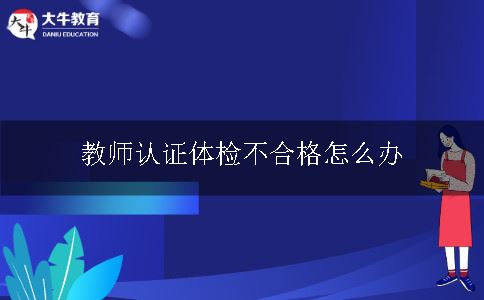 大牛
大牛教育
DANIU EDUCATION

教师认证体检不合格怎么办